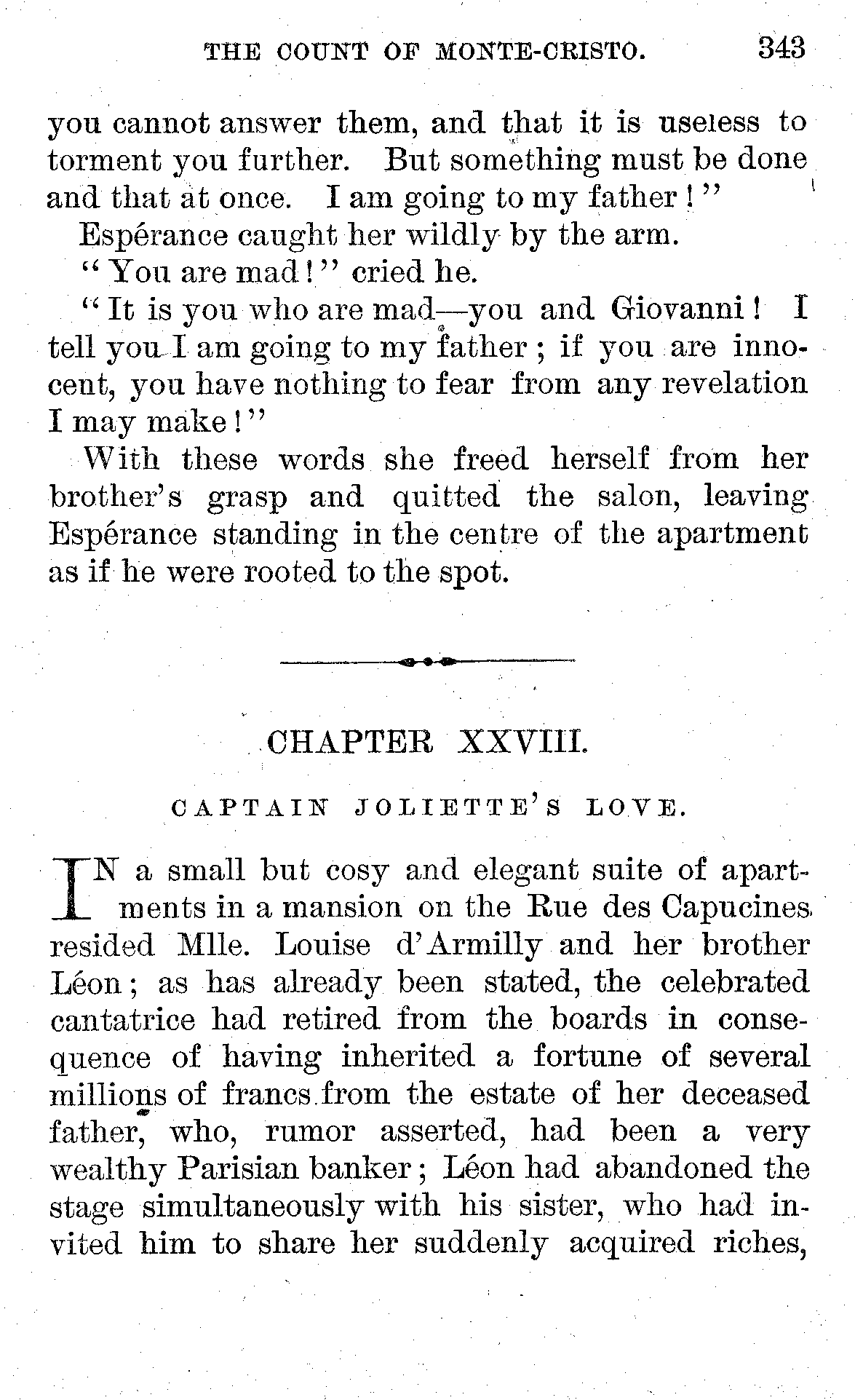 THE COUNT OF MONTE-CRISTO. 343

you cannot answer them, and that it is useless to torment you further. But something must be done and that at once. I am going to my father!"

Espérance caught her wildly by the arm.

"You are mad!" cried he.

"It is you who are mad—you and Giovanni! I tell you I am going to my father; if you are innocent, you have nothing to fear from any revelation I may make!"

With these words she freed herself from her brother's grasp and quitted the salon, leaving Espérance standing in the centre of the apartment as if he were rooted to the spot.

CHAPTER XXVIII.

CAPTAIN JOLIETTE'S LOVE.

IN a small but cosy and elegant suite of apartments in a mansion on the Rue des Capucines resided Mlle. Louise d'Armilly and her brother Léon; as has already been stated, the celebrated cantatrice had retired from the boards in consequence of having inherited a fortune of several millions of francs from the estate of her deceased father, who, rumor asserted, had been a very wealthy Parisian banker; Léon had abandoned the stage simultaneously with his sister, who had invited him to share her suddenly acquired riches,